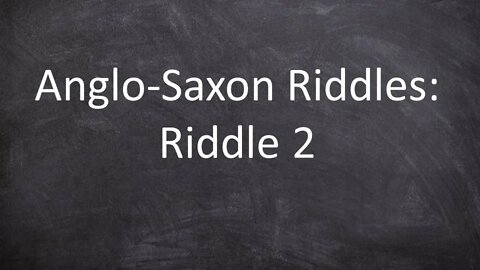 Anglo-Saxon Riddles:
Riddle 2